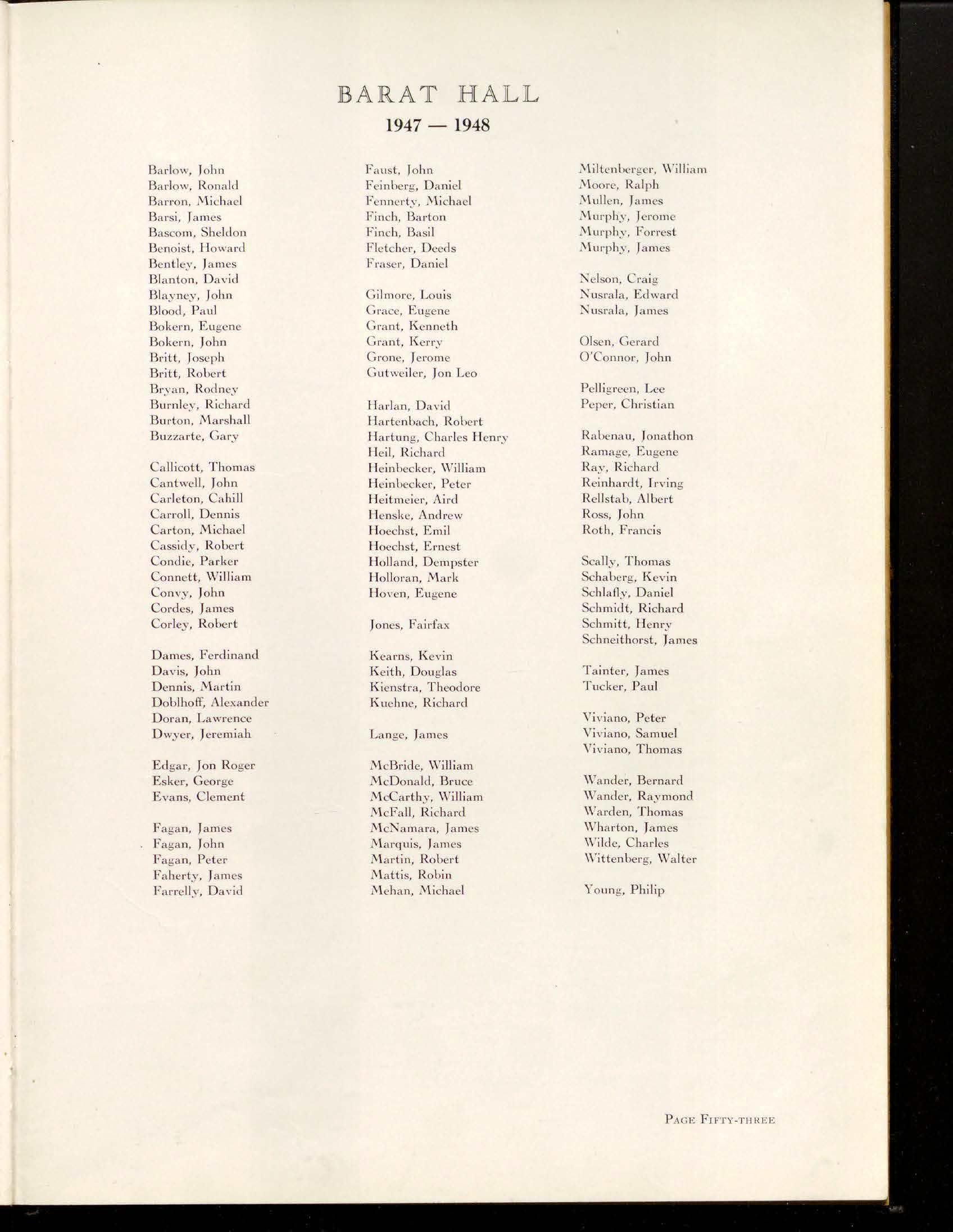 BARAT HALL

1947 — 1948

Barlow, John
Barlow, Ronald
Barron, Michael
Barsi, James
Bascom, Sheldon
Benoist, Howard
Bentley, James
Blanton, David
Blayney, John
Blood, Paul
Bokern, Eugene
Bokern, John
Britt, Joseph
Britt, Robert
Bryan, Rodney
Burnley, Richard
Burton, Marshall
Buzzarte, Gary

Callicott, Thomas
Cantwell, John
Carleton, Cahill
Carroll, Dennis
Carton, Michael
Cassidy, Robert
Condie, Parker
Connett, William
Convy, John
Cordes, James
Corley, Robert

Dames, Ferdinand
Davis, John
Dennis, Martin
Doblhoff, Alexander
Doran, Lawrence
Dwyer, Jeremiah

Edgar, Jon Roger
Esker, George
Evans, Clement

Fagan, James
Fagan, John
Fagan, Peter
Faherty, James
Farrelly, David

Faust, John
Feinberg, Daniel
Fennerty, Michael
Finch, Barton
Finch, Basil
Fletcher, Deeds
Fraser, Daniel

Gilmore, Louis
Grace, Eugene
Grant, Kenneth
Grant, Kerry
Grone, Jerome
Gutweiler, Jon Leo

Harlan, David
Hartenbach, Robert
Hartung, Charles Henry
Heil, Richard
Heinbecker, William
Heinbecker, Peter
Heitmeier, Aird
Henske, Andrew
Hoechst, Emil
Hoechst, Ernest
Holland, Dempster
Holloran, Mark
Hoven, Eugene

Jones, Fairfax

Kearns, Kevin
Keith, Douglas
Kienstra, Theodore
Kuehne, Richard

Lange, James

McBride, William
McDonald, Bruce
McCarthy, William
McFall, Richard
McNamara, James
Marquis, James
Martin, Robert
Mattis, Robin
Mehan, Michael

Miltenberger, William
Moore, Ralph
Mullen, James
Murphy, Jerome
Murphy, Forrest
Murphy, James

Nelson, Craig
Nusrala, Edward
Nusrala, James

Olsen, Gerard
O'Connor, John

Pelligreen, Lee
Peper, Christian

Rabenau, Jonathon
Ramage, Eugene
Ray, Richard
Reinhardt, Irving
Rellstab, Albert
Ross, John
Roth, Francis

Scally, Thomas
Schaberg, Kevin
Schlafly, Daniel
Schmidt, Richard
Schmitt, Henry
Schneithorst, James

Tainter, James
Tucker, Paul

Viviano, Peter
Viviano, Samuel
Viviano, Thomas

Wander, Bernard
Wander, Raymond
Warden, Thomas
Wharton, James
Wilde, Charles
Wittenberg, Walter

Young, Philip

PAGE FIFTY-THREE